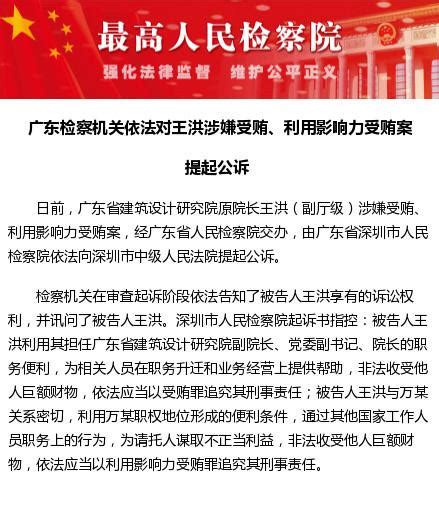 最高人民检察院

强化法律监督　维护公平正义

广东检察机关依法对王洪涉嫌受贿、利用影响力受贿案提起公诉

日前，广东省建筑设计研究院原院长王洪（副厅级）涉嫌受贿、利用影响力受贿案，经广东省人民检察院交办，由广东省深圳市人民检察院依法向深圳市中级人民法院提起公诉。

检察机关在审查起诉阶段依法告知了被告人王洪享有的诉讼权利，并讯问了被告人王洪。深圳市人民检察院起诉书指控：被告人王洪利用其担任广东省建筑设计研究院副院长、党委副书记、院长的职务便利，为相关人员在职务升迁和业务经营上提供帮助，非法收受他人巨额财物，依法应当以受贿罪追究其刑事责任；被告人王洪与万某关系密切，利用万某职权地位形成的便利条件，通过其他国家工作人员职务上的行为，为请托人谋取不正当利益，非法收受他人巨额财物，依法应当以利用影响力受贿罪追究其刑事责任。